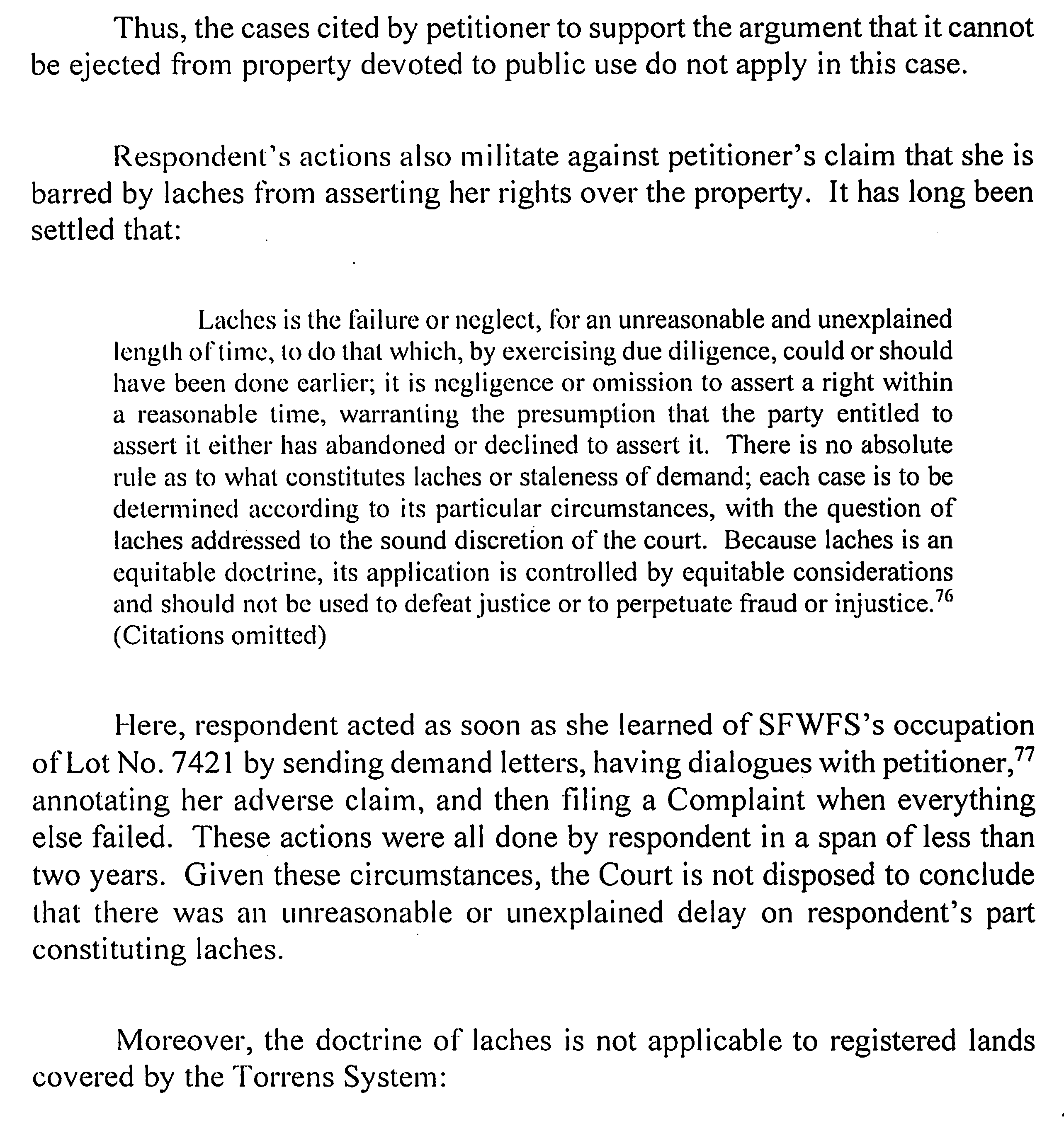 Thus, the cases cited by petitioner to support the argument that it cannot be ejected from property devoted to public use do not apply in this case.

Respondent's actions also militate against petitioner's claim that she is barred by laches from asserting her rights over the property. It has long been settled that:

Laches is the failure or neglect, for an unreasonable and unexplained length of time, to do that which, by exercising due diligence, could or should have been done earlier; it is negligence or omission to assert a right within a reasonable time, warranting the presumption that the party entitled to assert it either has abandoned or declined to assert it. There is no absolute rule as to what constitutes laches or staleness of demand; each case is to be determined according to its particular circumstances, with the question of laches addressed to the sound discretion of the court. Because laches is an equitable doctrine, its application is controlled by equitable considerations and should not be used to defeat justice or to perpetuate fraud or injustice.$^{76}$ (Citations omitted)

Here, respondent acted as soon as she learned of SFWFS's occupation of Lot No. 7421 by sending demand letters, having dialogues with petitioner,$^{77}$ annotating her adverse claim, and then filing a Complaint when everything else failed. These actions were all done by respondent in a span of less than two years. Given these circumstances, the Court is not disposed to conclude that there was an unreasonable or unexplained delay on respondent's part constituting laches.

Moreover, the doctrine of laches is not applicable to registered lands covered by the Torrens System: